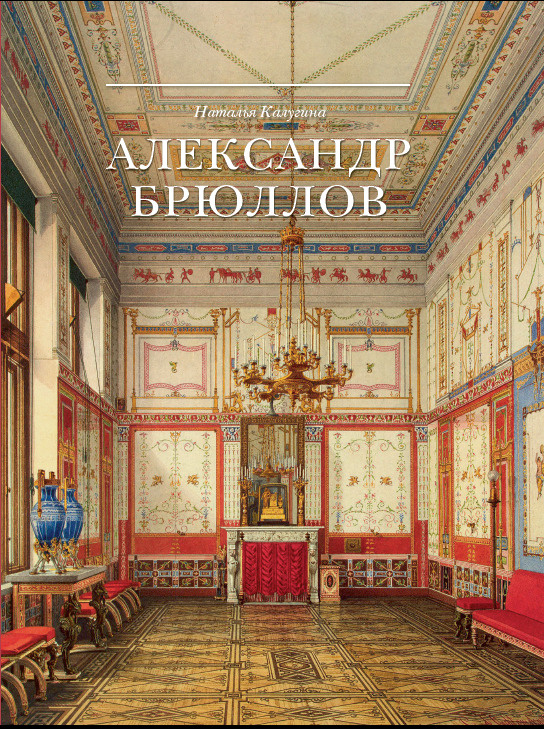 Наталья Калугина

АЛЕКСАНДР БРЮЛЛОВ